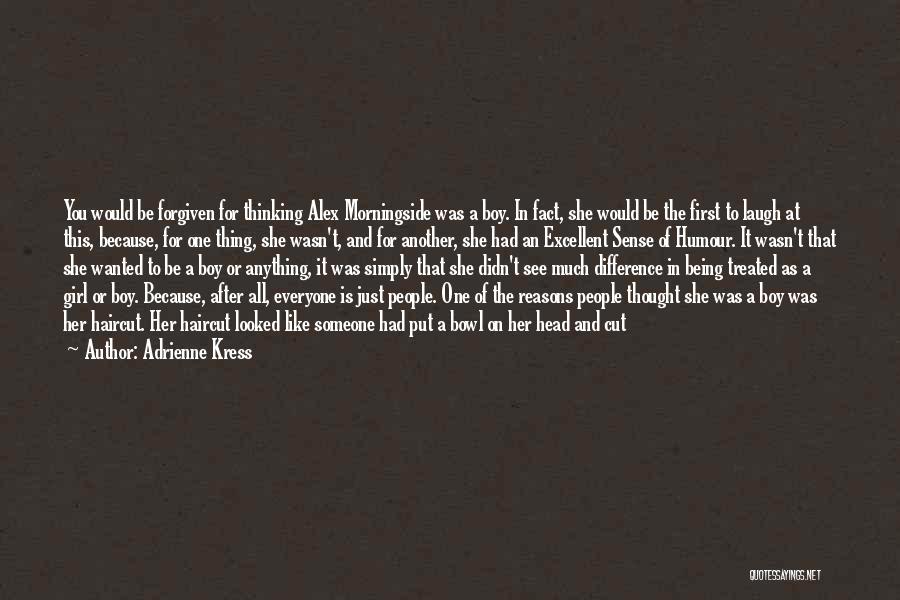 You would be forgiven for thinking Alex Morningside was a boy. In fact, she would be the first to laugh at this, because, for one thing, she wasn't, and for another, she had an Excellent Sense of Humour. It wasn't that she wanted to be a boy or anything, it was simply that she didn't see much difference in being treated as a girl or boy. Because, after all, everyone is just people. One of the reasons people thought she was a boy was her haircut. Her haircut looked like someone had put a bowl on her head and cut

— Author: Adrienne Kress

QUOTESSAYINGS.NET